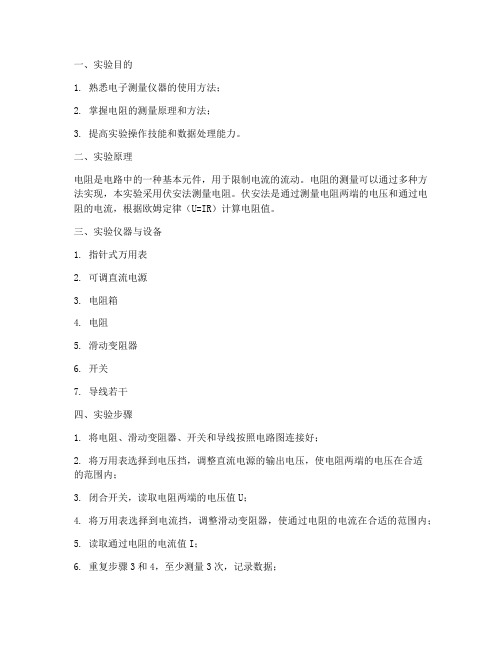 一、实验目的

1. 熟悉电子测量仪器的使用方法；

2. 掌握电阻的测量原理和方法；

3. 提高实验操作技能和数据处理能力。

二、实验原理

电阻是电路中的一种基本元件，用于限制电流的流动。电阻的测量可以通过多种方法实现，本实验采用伏安法测量电阻。伏安法是通过测量电阻两端的电压和通过电阻的电流，根据欧姆定律（U=IR）计算电阻值。

三、实验仪器与设备

1. 指针式万用表

2. 可调直流电源

3. 电阻箱

4. 电阻

5. 滑动变阻器

6. 开关

7. 导线若干

四、实验步骤

1. 将电阻、滑动变阻器、开关和导线按照电路图连接好；

2. 将万用表选择到电压挡，调整直流电源的输出电压，使电阻两端的电压在合适的范围内；

3. 闭合开关，读取电阻两端的电压值 U；

4. 将万用表选择到电流挡，调整滑动变阻器，使通过电阻的电流在合适的范围内；

5. 读取通过电阻的电流值 I；

6. 重复步骤 3 和 4，至少测量 3 次，记录数据；